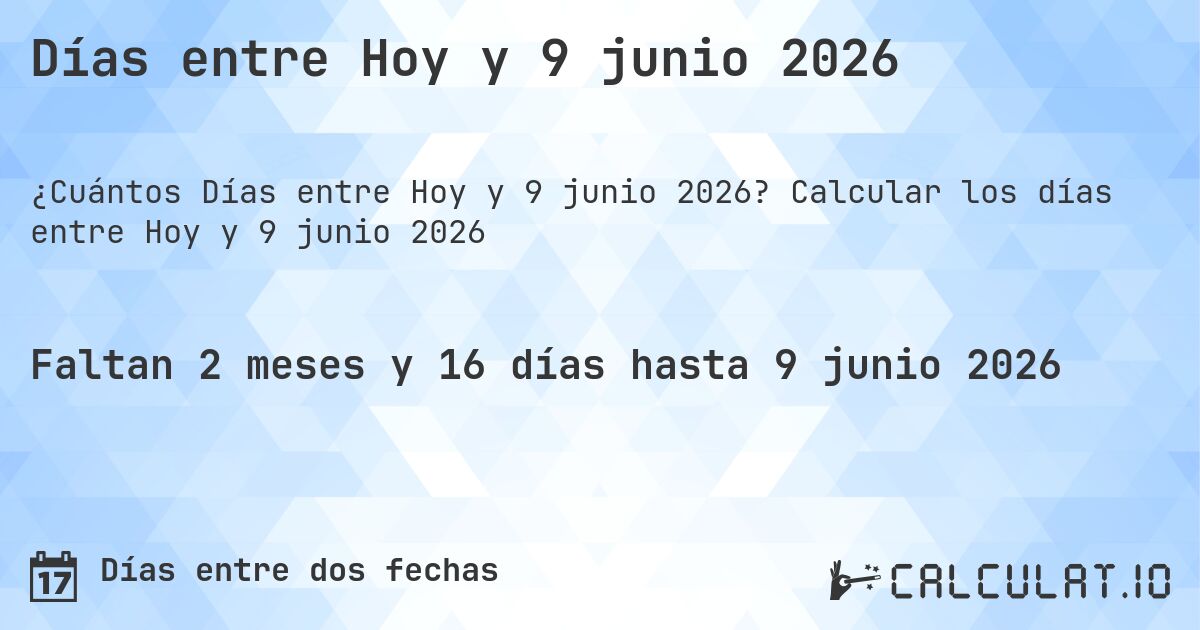 Días entre Hoy y 9 junio 2026

¿Cuántos Días entre Hoy y 9 junio 2026? Calcular los días entre Hoy y 9 junio 2026

Faltan 2 meses y 16 días hasta 9 junio 2026

17

Días entre dos fechas

CALCULAT.IO